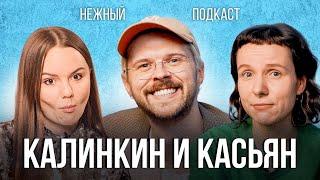 НЕЖНЫЙ ПОДКАСТ

КАЛИНКИН И КАСЬЯН